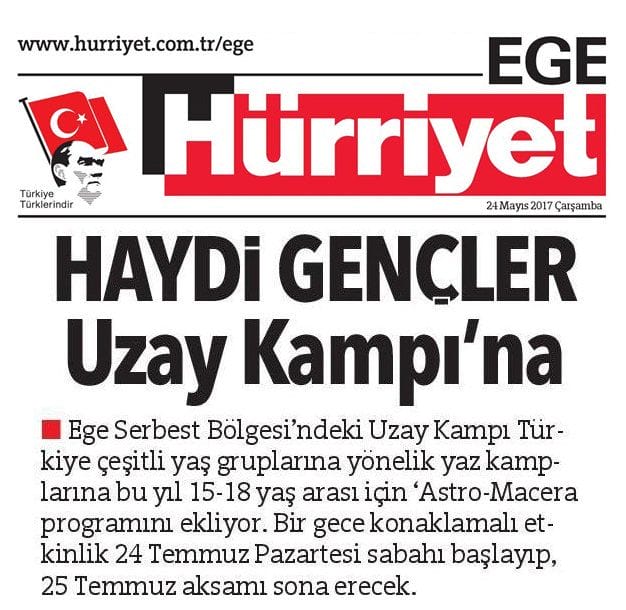 www.hurriyet.com.tr/ege

EGE

Hürriyet

Türkiye Türklerindir

24 Mayıs 2017 Çarşamba

HAYDİ GENÇLER Uzay Kampı'na

Ege Serbest Bölgesi'ndeki Uzay Kampı Türkiye çeşitli yaş gruplarına yönelik yaz kamplarına bu yıl 15-18 yaş arası için 'Astro-Macera programını ekliyor. Bir gece konaklamalı etkinlik 24 Temmuz Pazartesi sabahı başlayıp, 25 Temmuz aksamı sona erecek.